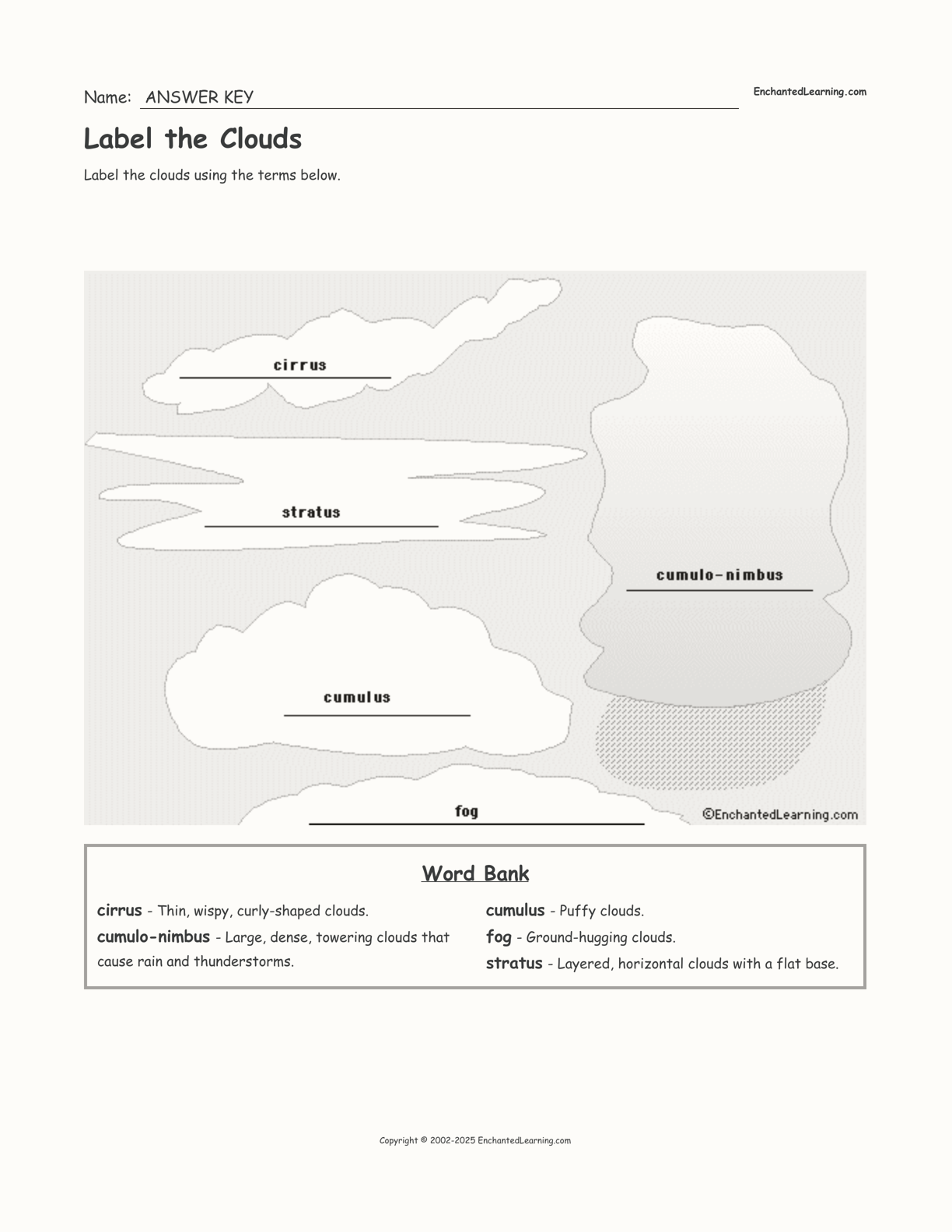 Name: ANSWER KEY

EnchantedLearning.com

Label the Clouds

Label the clouds using the terms below.

cirrus

stratus

cumulo-nimbus

cumulus

fog

©EnchantedLearning.com

Word Bank

cirrus - Thin, wispy, curly-shaped clouds.

cumulo-nimbus - Large, dense, towering clouds that cause rain and thunderstorms.

cumulus - Puffy clouds.

fog - Ground-hugging clouds.

stratus - Layered, horizontal clouds with a flat base.

Copyright © 2002-2025 EnchantedLearning.com